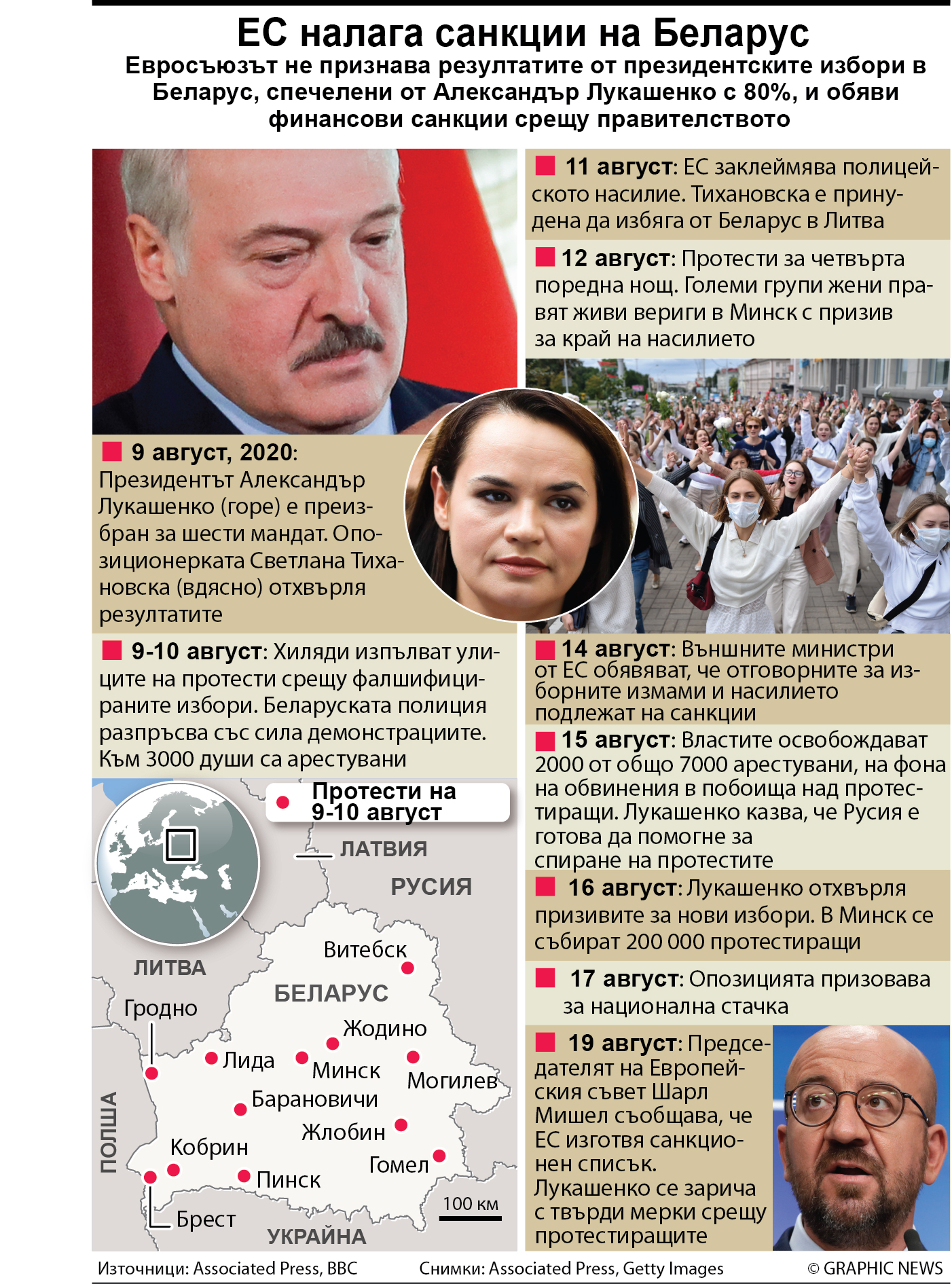 ЕС налага санкции на Беларус
Евросъюзът не признава резултатите от президентските избори в Беларус, спечелени от Александър Лукашенко с 80%, и обяви финансови санкции срещу правителството

9 август, 2020: Президентът Александър Лукашенко (горе) е преизбран за шести мандат. Опозиционерката Светлана Тихановска (вдясно) отхвърля резултатите

9-10 август: Хиляди изпълват улиците на протести срещу фалшифицираните избори. Беларуската полиция разпръсва със сила демонстрациите. Към 3000 души са арестувани

Протести на 9-10 август

ЛАТВИЯ
РУСИЯ
ЛИТВА
БЕЛАРУС
ПОЛША
УКРАЙНА
Витебск
Гродно
Жодино
Лида
Минск
Могилев
Барановичи
Жлобин
Кобрин
Гомел
Пинск
Брест
100 км

11 август: ЕС заклеймява полицейското насилие. Тихановска е принудена да избяга от Беларус в Литва

12 август: Протести за четвърта поредна нощ. Големи групи жени правят живи вериги в Минск с призив за край на насилието

14 август: Външните министри от ЕС обявяват, че отговорните за изборните измами и насилието подлежат на санкции

15 август: Властите освобождават 2000 от общо 7000 арестувани, на фона на обвинения в побоища над протестиращи. Лукашенко казва, че Русия е готова да помогне за спиране на протестите

16 август: Лукашенко отхвърля призивите за нови избори. В Минск се събират 200 000 протестиращи

17 август: Опозицията призовава за национална стачка

19 август: Председателят на Европейския съвет Шарл Мишел съобщава, че ЕС изготвя санкционен списък. Лукашенко се зарича с твърди мерки срещу протестиращите

Източници: Associated Press, BBC
Снимки: Associated Press, Getty Images
© GRAPHIC NEWS